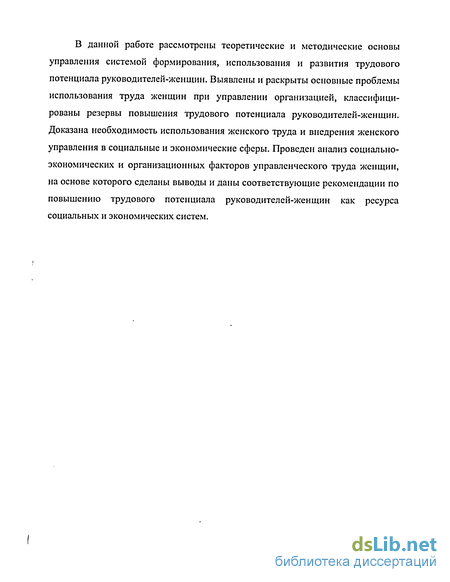 В данной работе рассмотрены теоретические и методические основы управления системой формирования, использования и развития трудового потенциала руководителей-женщин. Выявлены и раскрыты основные проблемы использования труда женщин при управлении организацией, классифицированы резервы повышения трудового потенциала руководителей-женщин. Доказана необходимость использования женского труда и внедрения женского управления в социальные и экономические сферы. Проведен анализ социально-экономических и организационных факторов управленческого труда женщин, на основе которого сделаны выводы и даны соответствующие рекомендации по повышению трудового потенциала руководителей-женщин как ресурса социальных и экономических систем.

dsLib.net
библиотека диссертаций